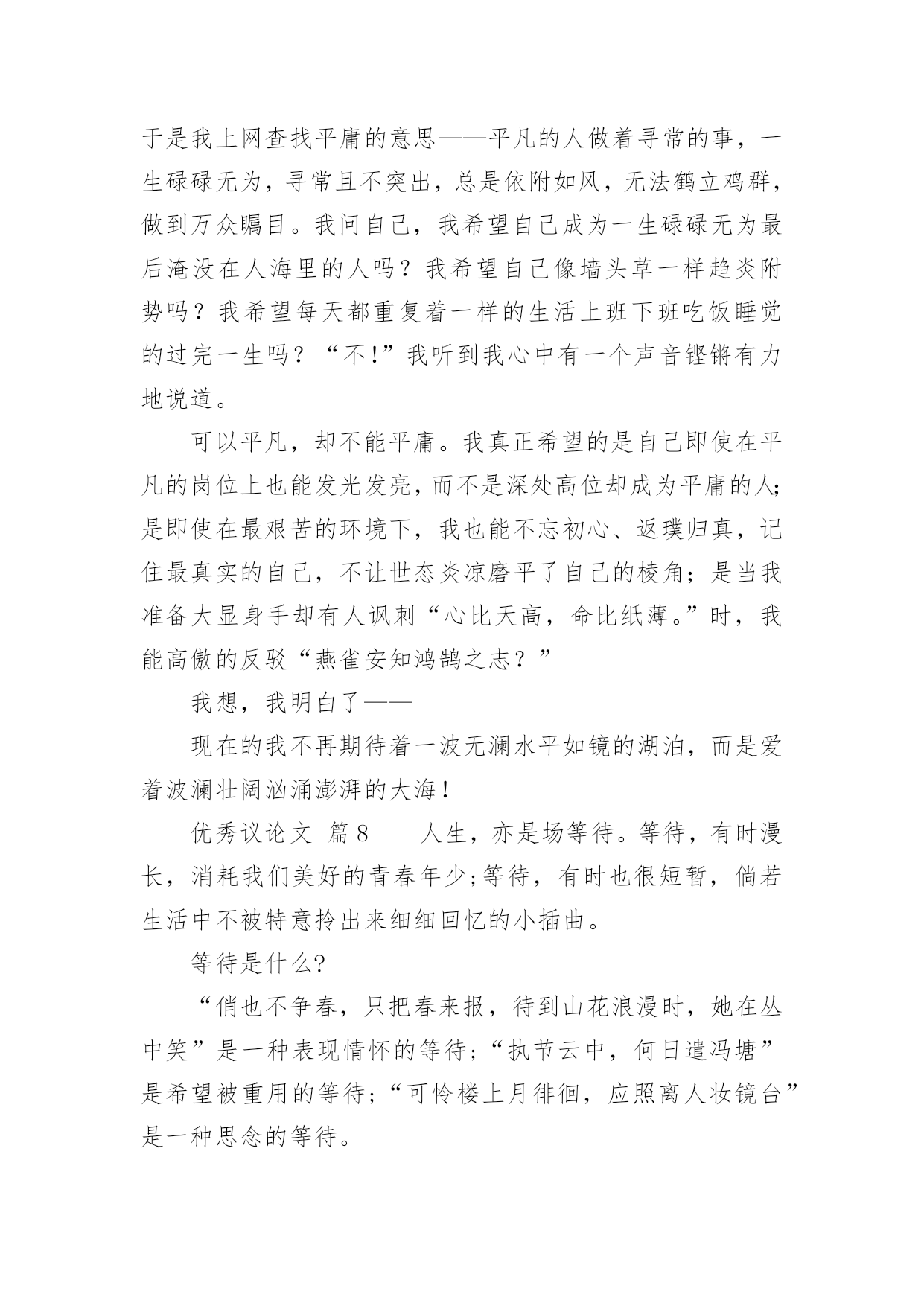 于是我上网查找平庸的意思——平凡的人做着寻常的事，一生碌碌无为，寻常且不突出，总是依附如风，无法鹤立鸡群，做到万众瞩目。我问自己，我希望自己成为一生碌碌无为最后淹没在人海里的人吗？我希望自己像墙头草一样趋炎附势吗？我希望每天都重复着一样的生活上班下班吃饭睡觉的过完一生吗？“不!”我听到我心中有一个声音铿锵有力地说道。

可以平凡，却不能平庸。我真正希望的是自己即使在平凡的岗位上也能发光发亮，而不是深处高位却成为平庸的人;是即使在最艰苦的环境下，我也能不忘初心、返璞归真，记住最真实的自己，不让世态炎凉磨平了自己的棱角；是当我准备大显身手却有人讽刺“心比天高，命比纸薄。”时，我能高傲的反驳“燕雀安知鸿鹄之志？”

我想，我明白了——

现在的我不再期待着一波无澜水平如镜的湖泊，而是爱着波澜壮阔汹涌澎湃的大海！

优秀议论文 篇8 人生，亦是场等待。等待，有时漫长，消耗我们美好的青春年少;等待，有时也很短暂，倘若生活中不被特意拎出来细细回忆的小插曲。

等待是什么?

“俏也不争春，只把春来报，待到山花浪漫时，她在丛中笑”是一种表现情怀的等待;“执节云中，何日遣冯塘”是希望被重用的等待;“可怜楼上月徘徊，应照离人妆镜台”是一种思念的等待。